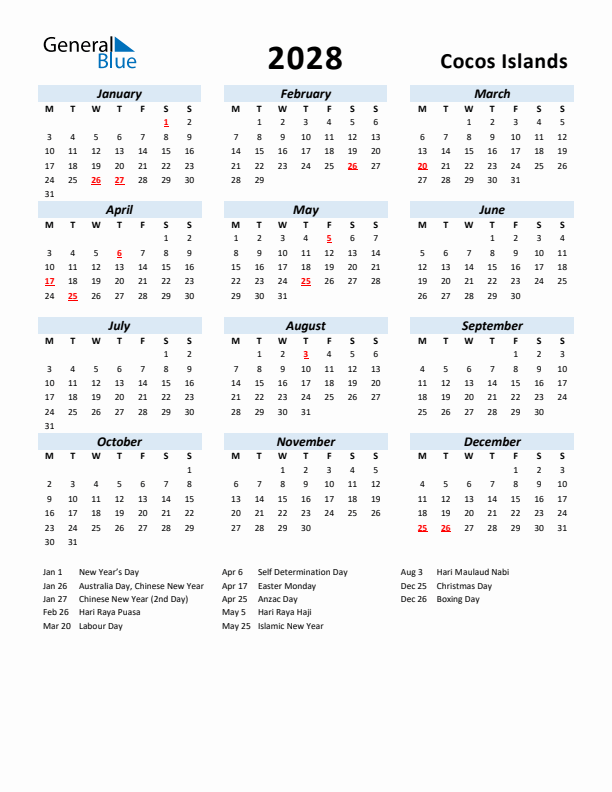 General Blue

2028

Cocos Islands

January

| M | T | W | T | F | S | S |
|---|---|---|---|---|---|---|
| | | | | | 1 | 2 |
| 3 | 4 | 5 | 6 | 7 | 8 | 9 |
| 10 | 11 | 12 | 13 | 14 | 15 | 16 |
| 17 | 18 | 19 | 20 | 21 | 22 | 23 |
| 24 | 25 | 26 | 27 | 28 | 29 | 30 |
| 31 | | | | | | |

February

| M | T | W | T | F | S | S |
|---|---|---|---|---|---|---|
| | 1 | 2 | 3 | 4 | 5 | 6 |
| 7 | 8 | 9 | 10 | 11 | 12 | 13 |
| 14 | 15 | 16 | 17 | 18 | 19 | 20 |
| 21 | 22 | 23 | 24 | 25 | 26 | 27 |
| 28 | 29 | | | | | |

March

| M | T | W | T | F | S | S |
|---|---|---|---|---|---|---|
| | | 1 | 2 | 3 | 4 | 5 |
| 6 | 7 | 8 | 9 | 10 | 11 | 12 |
| 13 | 14 | 15 | 16 | 17 | 18 | 19 |
| 20 | 21 | 22 | 23 | 24 | 25 | 26 |
| 27 | 28 | 29 | 30 | 31 | | |

April

| M | T | W | T | F | S | S |
|---|---|---|---|---|---|---|
| | | | | | 1 | 2 |
| 3 | 4 | 5 | 6 | 7 | 8 | 9 |
| 10 | 11 | 12 | 13 | 14 | 15 | 16 |
| 17 | 18 | 19 | 20 | 21 | 22 | 23 |
| 24 | 25 | 26 | 27 | 28 | 29 | 30 |

May

| M | T | W | T | F | S | S |
|---|---|---|---|---|---|---|
| 1 | 2 | 3 | 4 | 5 | 6 | 7 |
| 8 | 9 | 10 | 11 | 12 | 13 | 14 |
| 15 | 16 | 17 | 18 | 19 | 20 | 21 |
| 22 | 23 | 24 | 25 | 26 | 27 | 28 |
| 29 | 30 | 31 | | | | |

June

| M | T | W | T | F | S | S |
|---|---|---|---|---|---|---|
| | | | 1 | 2 | 3 | 4 |
| 5 | 6 | 7 | 8 | 9 | 10 | 11 |
| 12 | 13 | 14 | 15 | 16 | 17 | 18 |
| 19 | 20 | 21 | 22 | 23 | 24 | 25 |
| 26 | 27 | 28 | 29 | 30 | | |

July

| M | T | W | T | F | S | S |
|---|---|---|---|---|---|---|
| | | | | | 1 | 2 |
| 3 | 4 | 5 | 6 | 7 | 8 | 9 |
| 10 | 11 | 12 | 13 | 14 | 15 | 16 |
| 17 | 18 | 19 | 20 | 21 | 22 | 23 |
| 24 | 25 | 26 | 27 | 28 | 29 | 30 |
| 31 | | | | | | |

August

| M | T | W | T | F | S | S |
|---|---|---|---|---|---|---|
| | 1 | 2 | 3 | 4 | 5 | 6 |
| 7 | 8 | 9 | 10 | 11 | 12 | 13 |
| 14 | 15 | 16 | 17 | 18 | 19 | 20 |
| 21 | 22 | 23 | 24 | 25 | 26 | 27 |
| 28 | 29 | 30 | 31 | | | |

September

| M | T | W | T | F | S | S |
|---|---|---|---|---|---|---|
| | | | | 1 | 2 | 3 |
| 4 | 5 | 6 | 7 | 8 | 9 | 10 |
| 11 | 12 | 13 | 14 | 15 | 16 | 17 |
| 18 | 19 | 20 | 21 | 22 | 23 | 24 |
| 25 | 26 | 27 | 28 | 29 | 30 | |

October

| M | T | W | T | F | S | S |
|---|---|---|---|---|---|---|
| | | | | | | 1 |
| 2 | 3 | 4 | 5 | 6 | 7 | 8 |
| 9 | 10 | 11 | 12 | 13 | 14 | 15 |
| 16 | 17 | 18 | 19 | 20 | 21 | 22 |
| 23 | 24 | 25 | 26 | 27 | 28 | 29 |
| 30 | 31 | | | | | |

November

| M | T | W | T | F | S | S |
|---|---|---|---|---|---|---|
| | | 1 | 2 | 3 | 4 | 5 |
| 6 | 7 | 8 | 9 | 10 | 11 | 12 |
| 13 | 14 | 15 | 16 | 17 | 18 | 19 |
| 20 | 21 | 22 | 23 | 24 | 25 | 26 |
| 27 | 28 | 29 | 30 | | | |

December

| M | T | W | T | F | S | S |
|---|---|---|---|---|---|---|
| | | | | 1 | 2 | 3 |
| 4 | 5 | 6 | 7 | 8 | 9 | 10 |
| 11 | 12 | 13 | 14 | 15 | 16 | 17 |
| 18 | 19 | 20 | 21 | 22 | 23 | 24 |
| 25 | 26 | 27 | 28 | 29 | 30 | 31 |

Jan 1 New Year's Day
Jan 26 Australia Day, Chinese New Year
Jan 27 Chinese New Year (2nd Day)
Feb 26 Hari Raya Puasa
Mar 20 Labour Day

Apr 6 Self Determination Day
Apr 17 Easter Monday
Apr 25 Anzac Day
May 5 Hari Raya Haji
May 25 Islamic New Year

Aug 3 Hari Maulaud Nabi
Dec 25 Christmas Day
Dec 26 Boxing Day